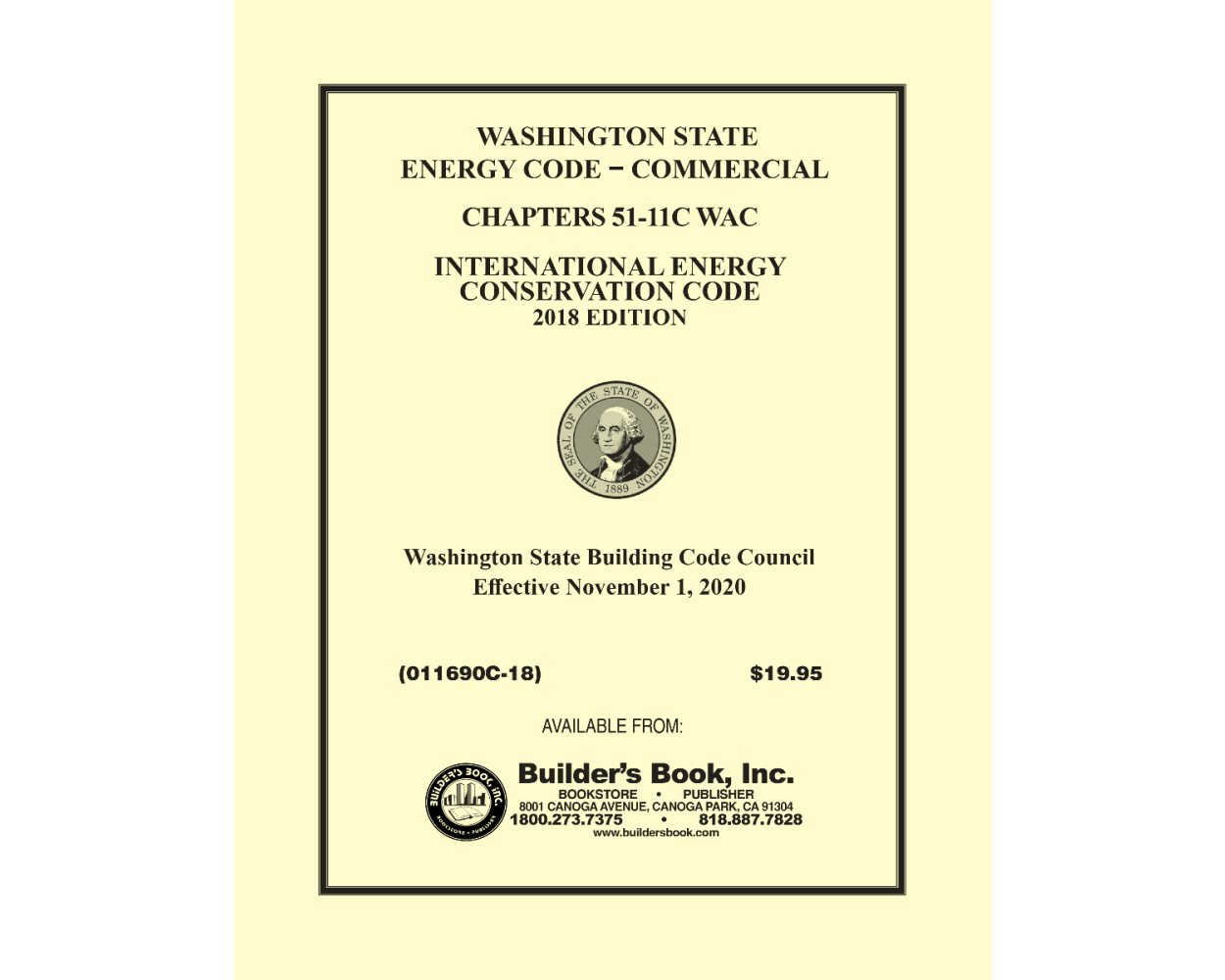 WASHINGTON STATE
ENERGY CODE – COMMERCIAL

CHAPTERS 51-11C WAC

INTERNATIONAL ENERGY
CONSERVATION CODE
2018 EDITION

THE SEAL OF THE STATE OF WASHINGTON 1889

Washington State Building Code Council
Effective November 1, 2020

(011690C-18) $19.95

AVAILABLE FROM:

BUILDER'S BOOK, INC. BOOKSTORE • PUBLISHER

Builder's Book, Inc.
BOOKSTORE • PUBLISHER
8001 CANOGA AVENUE, CANOGA PARK, CA 91304
1800.273.7375 • 818.887.7828
www.buildersbook.com